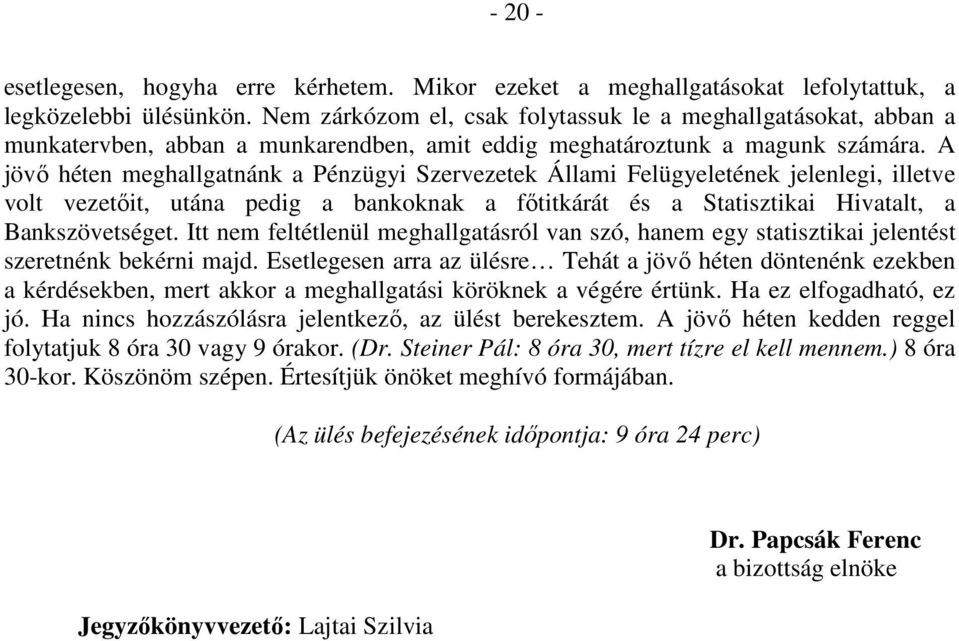 - 20 -

esetlegesen, hogyha erre kérhetem. Mikor ezeket a meghallgatásokat lefolytattuk, a legközelebbi ülésünkön. Nem zárkózom el, csak folytassuk le a meghallgatásokat, abban a munkatervben, abban a munkarendben, amit eddig meghatároztunk a magunk számára. A jövő héten meghallgatnánk a Pénzügyi Szervezetek Állami Felügyeletének jelenlegi, illetve volt vezetőit, utána pedig a bankoknak a főtitkárát és a Statisztikai Hivatalt, a Bankszövetséget. Itt nem feltétlenül meghallgatásról van szó, hanem egy statisztikai jelentést szeretnénk bekérni majd. Esetlegesen arra az ülésre… Tehát a jövő héten döntenénk ezekben a kérdésekben, mert akkor a meghallgatási köröknek a végére értünk. Ha ez elfogadható, ez jó. Ha nincs hozzászólásra jelentkező, az ülést berekesztem. A jövő héten kedden reggel folytatjuk 8 óra 30 vagy 9 órakor. (Dr. Steiner Pál: 8 óra 30, mert tízre el kell mennem.) 8 óra 30-kor. Köszönöm szépen. Értesítjük önöket meghívó formájában.

(Az ülés befejezésének időpontja: 9 óra 24 perc)

Dr. Papcsák Ferenc
a bizottság elnöke

Jegyzőkönyvvezető: Lajtai Szilvia